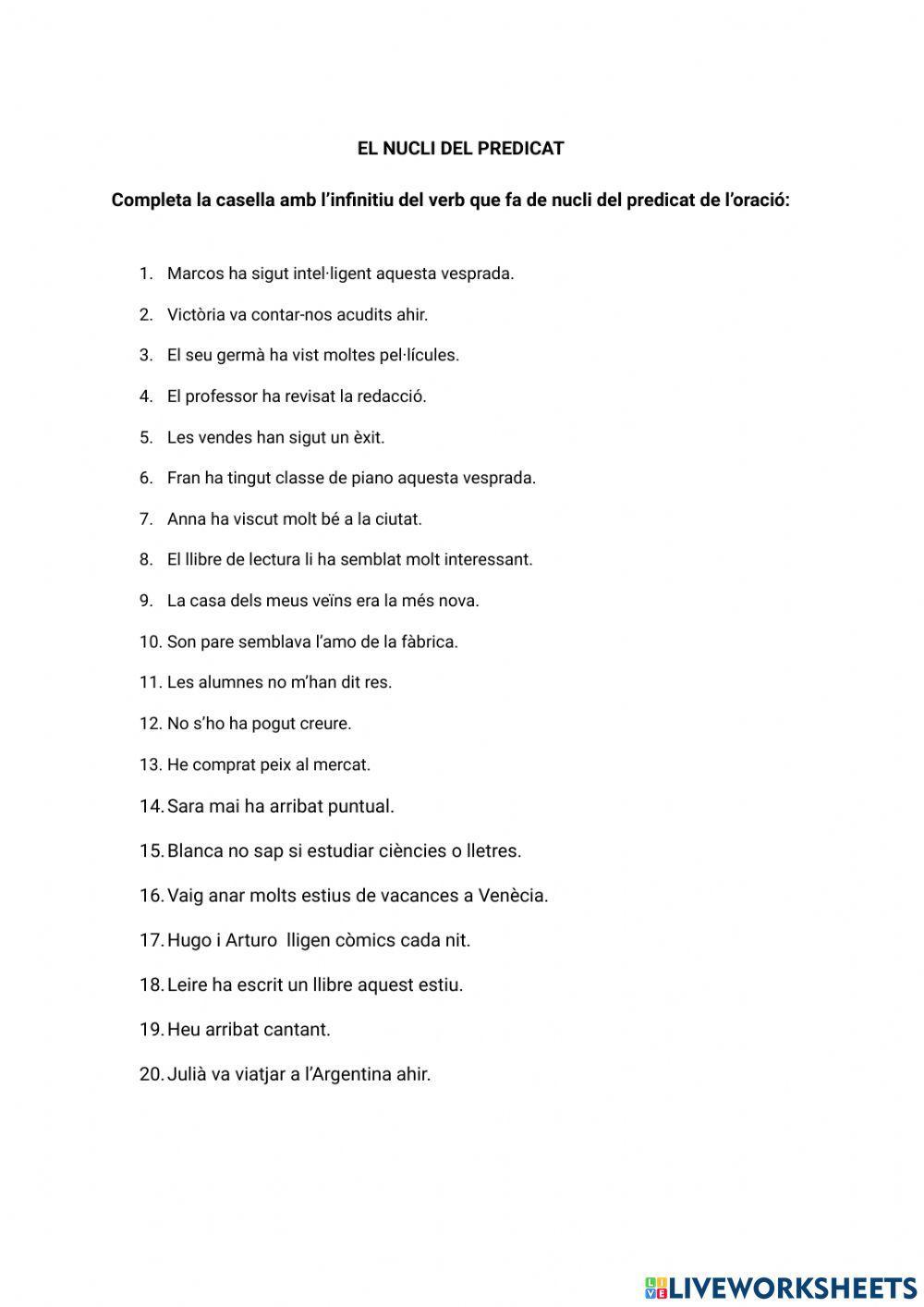 EL NUCLI DEL PREDICAT

Completa la casella amb l'infinitiu del verb que fa de nucli del predicat de l'oració:

1. Marcos ha sigut intel·ligent aquesta vesprada.
2. Victòria va contar-nos acudits ahir.
3. El seu germà ha vist moltes pel·lícules.
4. El professor ha revisat la redacció.
5. Les vendes han sigut un èxit.
6. Fran ha tingut classe de piano aquesta vesprada.
7. Anna ha viscut molt bé a la ciutat.
8. El llibre de lectura li ha semblat molt interessant.
9. La casa dels meus veïns era la més nova.
10. Son pare semblava l'amo de la fàbrica.
11. Les alumnes no m'han dit res.
12. No s'ho ha pogut creure.
13. He comprat peix al mercat.
14. Sara mai ha arribat puntual.
15. Blanca no sap si estudiar ciències o lletres.
16. Vaig anar molts estius de vacances a Venècia.
17. Hugo i Arturo lligen còmics cada nit.
18. Leire ha escrit un llibre aquest estiu.
19. Heu arribat cantant.
20. Julià va viatjar a l'Argentina ahir.

LIVEWORKSHEETS